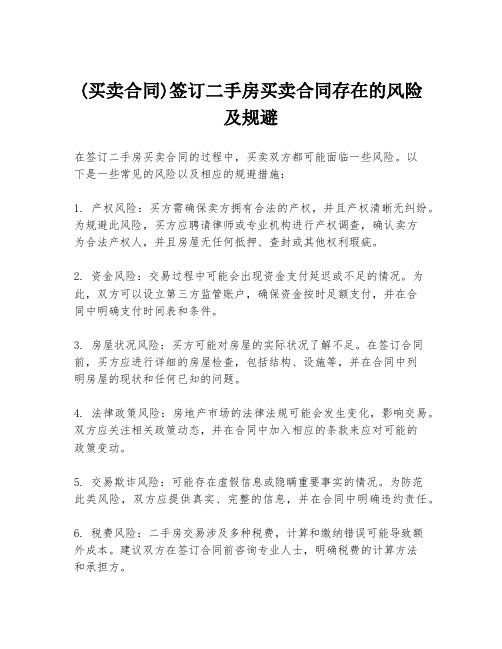 (买卖合同)签订二手房买卖合同存在的风险及规避

在签订二手房买卖合同的过程中，买卖双方都可能面临一些风险。以下是一些常见的风险以及相应的规避措施：

1. 产权风险：买方需确保卖方拥有合法的产权，并且产权清晰无纠纷。为规避此风险，买方应聘请律师或专业机构进行产权调查，确认卖方为合法产权人，并且房屋无任何抵押、查封或其他权利瑕疵。

2. 资金风险：交易过程中可能会出现资金支付延迟或不足的情况。为此，双方可以设立第三方监管账户，确保资金按时足额支付，并在合同中明确支付时间表和条件。

3. 房屋状况风险：买方可能对房屋的实际状况了解不足。在签订合同前，买方应进行详细的房屋检查，包括结构、设施等，并在合同中列明房屋的现状和任何已知的问题。

4. 法律政策风险：房地产市场的法律法规可能会发生变化，影响交易。双方应关注相关政策动态，并在合同中加入相应的条款来应对可能的政策变动。

5. 交易欺诈风险：可能存在虚假信息或隐瞒重要事实的情况。为防范此类风险，双方应提供真实、完整的信息，并在合同中明确违约责任。

6. 税费风险：二手房交易涉及多种税费，计算和缴纳错误可能导致额外成本。建议双方在签订合同前咨询专业人士，明确税费的计算方法和承担方。